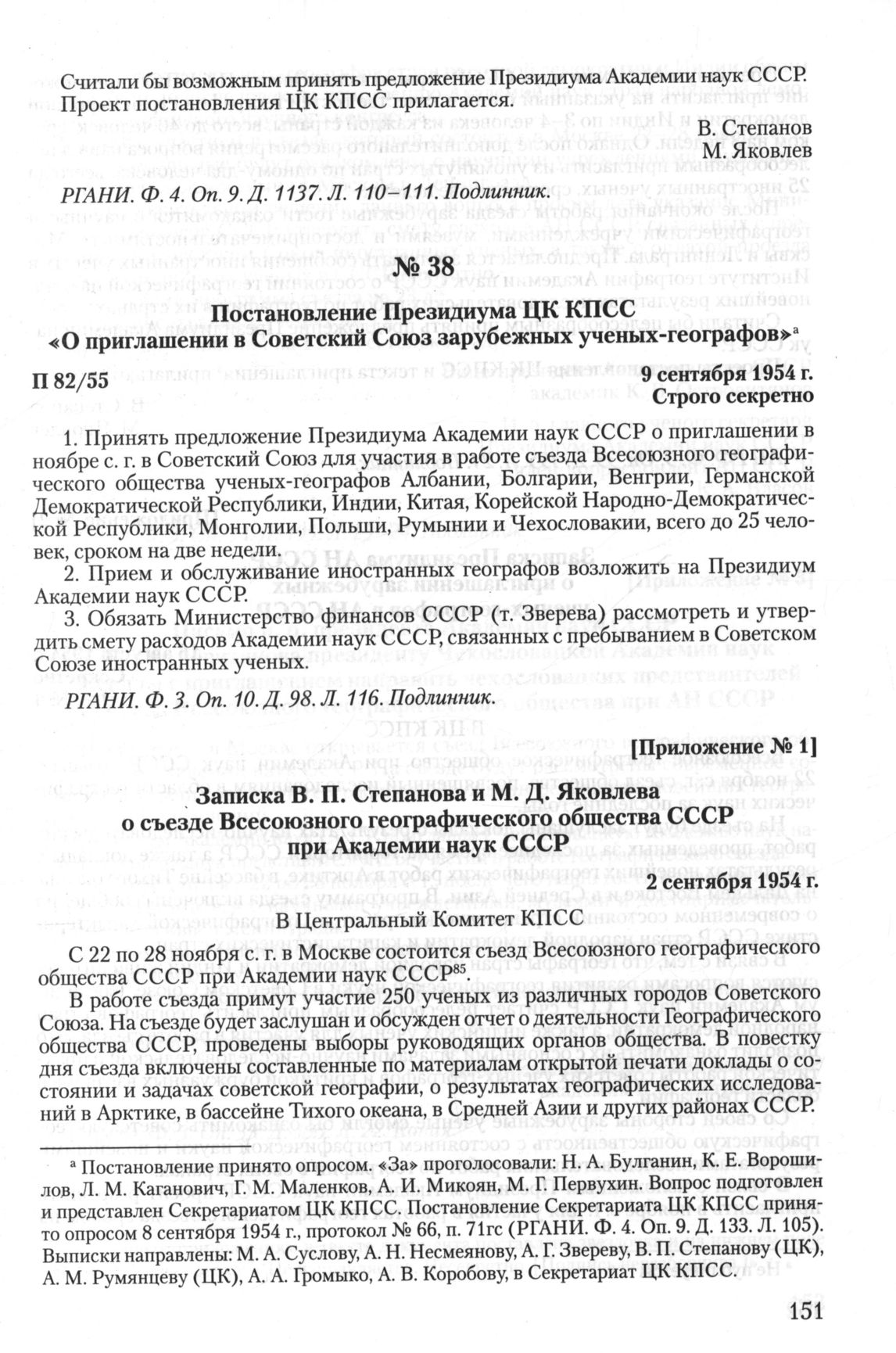 Считали бы возможным принять предложение Президиума Академии наук СССР. Проект постановления ЦК КПСС прилагается.

В. Степанов
М. Яковлев

РГАНИ. Ф. 4. Оп. 9. Д. 1137. Л. 110–111. Подлинник.

№ 38

Постановление Президиума ЦК КПСС
«О приглашении в Советский Союз зарубежных ученых-географов»$^{а}$

П 82/55

9 сентября 1954 г.
Строго секретно

1. Принять предложение Президиума Академии наук СССР о приглашении в ноябре с. г. в Советский Союз для участия в работе съезда Всесоюзного географического общества ученых-географов Албании, Болгарии, Венгрии, Германской Демократической Республики, Индии, Китая, Корейской Народно-Демократической Республики, Монголии, Польши, Румынии и Чехословакии, всего до 25 человек, сроком на две недели.

2. Прием и обслуживание иностранных географов возложить на Президиум Академии наук СССР.

3. Обязать Министерство финансов СССР (т. Зверева) рассмотреть и утвердить смету расходов Академии наук СССР, связанных с пребыванием в Советском Союзе иностранных ученых.

РГАНИ. Ф. 3. Оп. 10. Д. 98. Л. 116. Подлинник.

[Приложение № 1]

Записка В. П. Степанова и М. Д. Яковлева
о съезде Всесоюзного географического общества СССР
при Академии наук СССР

2 сентября 1954 г.

В Центральный Комитет КПСС

С 22 по 28 ноября с. г. в Москве состоится съезд Всесоюзного географического общества СССР при Академии наук СССР$^{85}$.

В работе съезда примут участие 250 ученых из различных городов Советского Союза. На съезде будет заслушан и обсужден отчет о деятельности Географического общества СССР, проведены выборы руководящих органов общества. В повестку дня съезда включены составленные по материалам открытой печати доклады о состоянии и задачах советской географии, о результатах географических исследований в Арктике, в бассейне Тихого океана, в Средней Азии и других районах СССР.

$^{а}$ Постановление принято опросом. «За» проголосовали: Н. А. Булганин, К. Е. Ворошилов, Л. М. Каганович, Г. М. Маленков, А. И. Микоян, М. Г. Первухин. Вопрос подготовлен и представлен Секретариатом ЦК КПСС. Постановление Секретариата ЦК КПСС принято опросом 8 сентября 1954 г., протокол № 66, п. 71гс (РГАНИ. Ф. 4. Оп. 9. Д. 133. Л. 105). Выписки направлены: М. А. Суслову, А. Н. Несмеянову, А. Г. Звереву, В. П. Степанову (ЦК), А. М. Румянцеву (ЦК), А. А. Громыко, А. В. Коробову, в Секретариат ЦК КПСС.

151